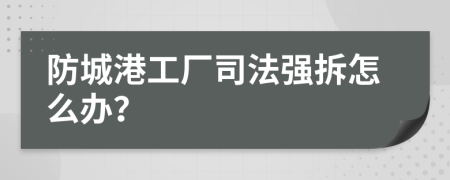 防城港工厂司法强拆怎么办?